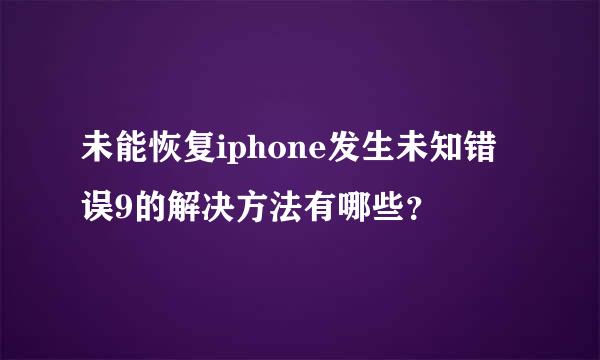 未能恢复iphone发生未知错误9的解决方法有哪些？